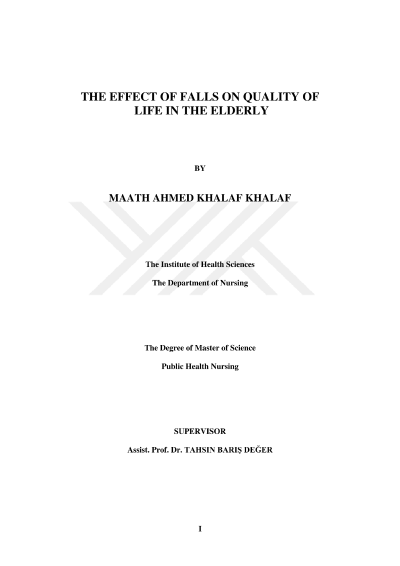 THE EFFECT OF FALLS ON QUALITY OF LIFE IN THE ELDERLY

BY

MAATH AHMED KHALAF KHALAF

The Institute of Health Sciences

The Department of Nursing

The Degree of Master of Science

Public Health Nursing

SUPERVISOR

Assist. Prof. Dr. TAHSIN BARIŞ DEĞER

I